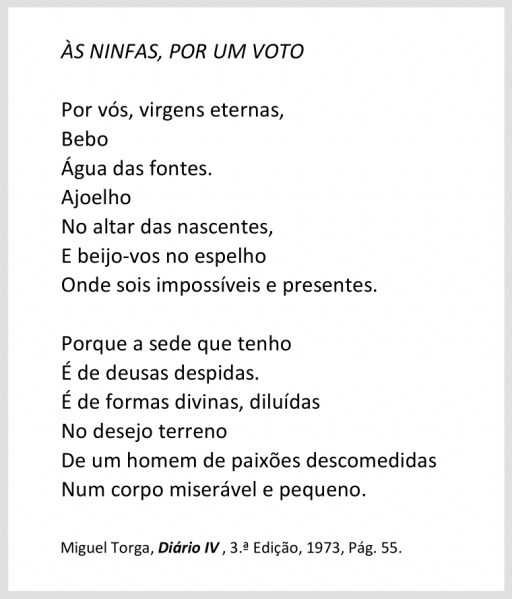 ÀS NINFAS, POR UM VOTO

Por vós, virgens eternas,
Bebo
Água das fontes.
Ajoelho
No altar das nascentes,
E beijo-vos no espelho
Onde sois impossíveis e presentes.

Porque a sede que tenho
É de deusas despidas.
É de formas divinas, diluídas
No desejo terreno
De um homem de paixões descomedidas
Num corpo miserável e pequeno.

Miguel Torga, Diário IV , 3.ª Edição, 1973, Pág. 55.